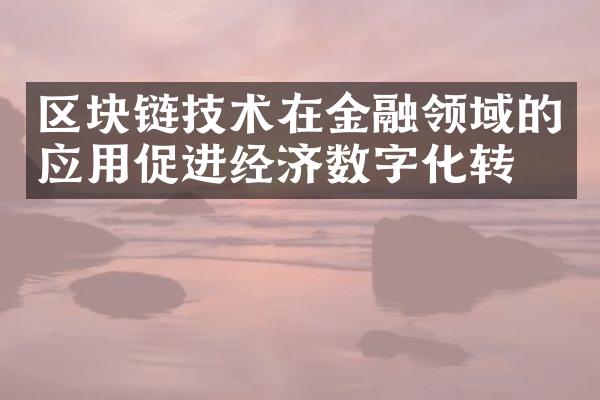 区块链技术在金融领域的应用促进经济数字化转